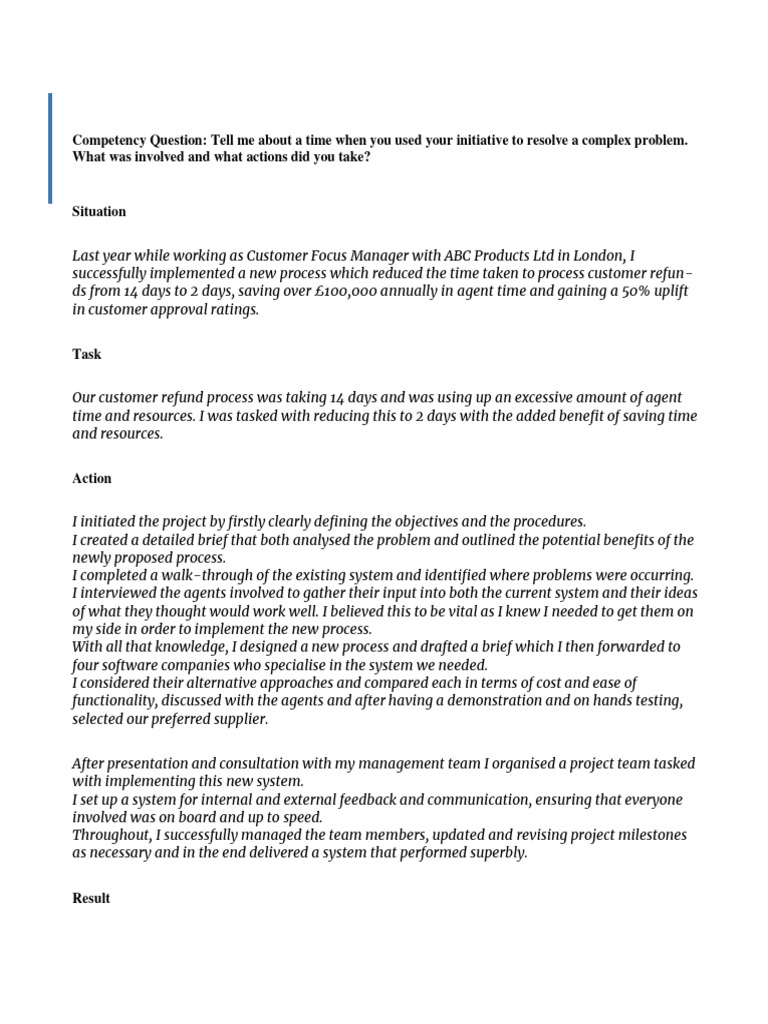 Competency Question: Tell me about a time when you used your initiative to resolve a complex problem. What was involved and what actions did you take?

Situation

Last year while working as Customer Focus Manager with ABC Products Ltd in London, I successfully implemented a new process which reduced the time taken to process customer refunds from 14 days to 2 days, saving over £100,000 annually in agent time and gaining a 50% uplift in customer approval ratings.

Task

Our customer refund process was taking 14 days and was using up an excessive amount of agent time and resources. I was tasked with reducing this to 2 days with the added benefit of saving time and resources.

Action

I initiated the project by firstly clearly defining the objectives and the procedures.
I created a detailed brief that both analysed the problem and outlined the potential benefits of the newly proposed process.
I completed a walk-through of the existing system and identified where problems were occurring.
I interviewed the agents involved to gather their input into both the current system and their ideas of what they thought would work well. I believed this to be vital as I knew I needed to get them on my side in order to implement the new process.
With all that knowledge, I designed a new process and drafted a brief which I then forwarded to four software companies who specialise in the system we needed.
I considered their alternative approaches and compared each in terms of cost and ease of functionality, discussed with the agents and after having a demonstration and on hands testing, selected our preferred supplier.

After presentation and consultation with my management team I organised a project team tasked with implementing this new system.
I set up a system for internal and external feedback and communication, ensuring that everyone involved was on board and up to speed.
Throughout, I successfully managed the team members, updated and revising project milestones as necessary and in the end delivered a system that performed superbly.

Result